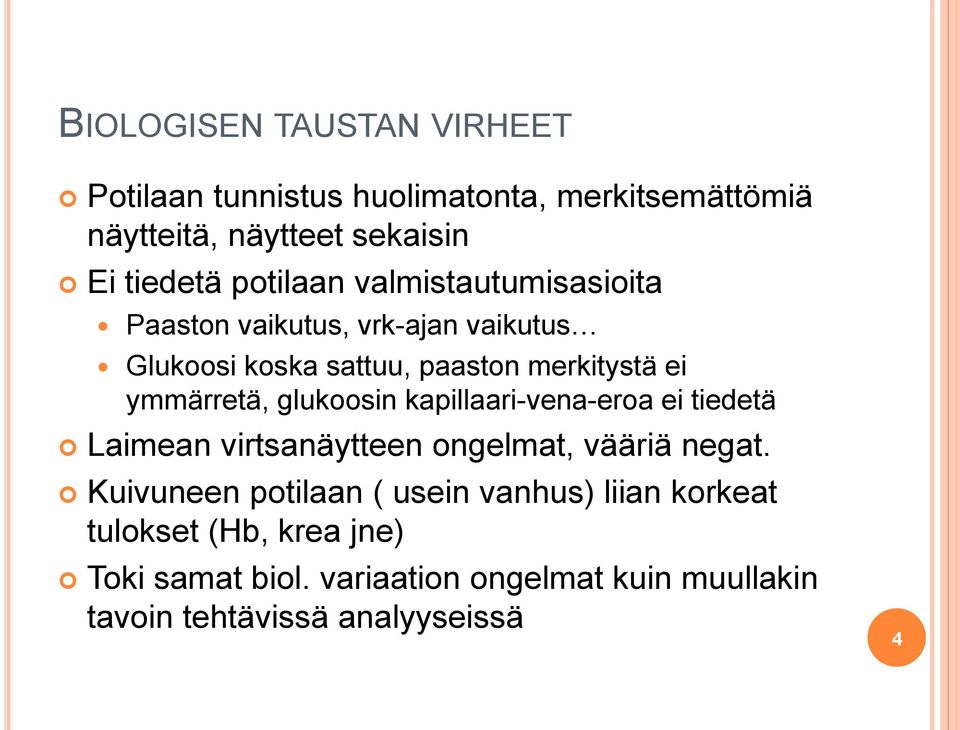 BIOLOGISEN TAUSTAN VIRHEET

Potilaan tunnistus huolimatonta, merkitsemättömiä näytteitä, näytteet sekaisin

Ei tiedetä potilaan valmistautumisasioita

Paaston vaikutus, vrk-ajan vaikutus…

Glukoosi koska sattuu, paaston merkitystä ei ymmärretä, glukoosin kapillaari-vena-eroa ei tiedetä

Laimean virtsanäytteen ongelmat, vääriä negat.

Kuivuneen potilaan ( usein vanhus) liian korkeat tulokset (Hb, krea jne)

Toki samat biol. variaation ongelmat kuin muullakin tavoin tehtävissä analyyseissä

4